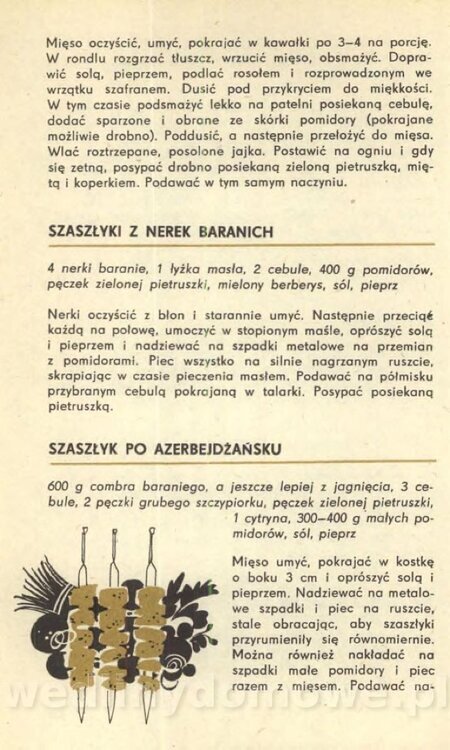 Mięso oczyścić, umyć, pokrajać w kawałki po 3–4 na porcję. W rondlu rozgrzać tłuszcz, wrzucić mięso, obsmażyć. Doprawić solą, pieprzem, podlać rosołem i rozprowadzonym we wrzątku szafranem. Dusić pod przykryciem do miękkości. W tym czasie podsmażyć lekko na patelni posiekaną cebulę, dodać sparzone i obrane ze skórki pomidory (pokrajane możliwie drobno). Poddusić, a następnie przełożyć do mięsa. Wlać roztrzepane, posolone jajka. Postawić na ogniu i gdy się zetną, posypać drobno posiekaną zieloną pietruszką, miętą i koperkiem. Podawać w tym samym naczyniu.

SZASZŁYKI Z NEREK BARANICH

4 nerki baranie, 1 łyżka masła, 2 cebule, 400 g pomidorów, pęczek zielonej pietruszki, mielony berberys, sól, pieprz

Nerki oczyścić z błon i starannie umyć. Następnie przeciąć każdą na połowę, umoczyć w stopionym maśle, oprószyć solą i pieprzem i nadziewać na szpadki metalowe na przemian z pomidorami. Piec wszystko na silnie nagrzanym ruszcie, skrapiając w czasie pieczenia masłem. Podawać na półmisku przybranym cebulą pokrajaną w talarki. Posypać posiekaną pietruszką.

SZASZŁYK PO AZERBEJDŻAŃSKU

600 g combra baraniego, a jeszcze lepiej z jagnięcia, 3 cebule, 2 pęczki grubego szczypiorku, pęczek zielonej pietruszki, 1 cytryna, 300–400 g małych pomidorów, sól, pieprz

Mięso umyć, pokrajać w kostkę o boku 3 cm i oprószyć solą i pieprzem. Nadziewać na metalowe szpadki i piec na ruszcie, stale obracając, aby szaszłyki przyrumieniły się równomiernie. Można również nakładać na szpadki małe pomidory i piec razem z mięsem. Podawać na-

wedlinydomowe.pl